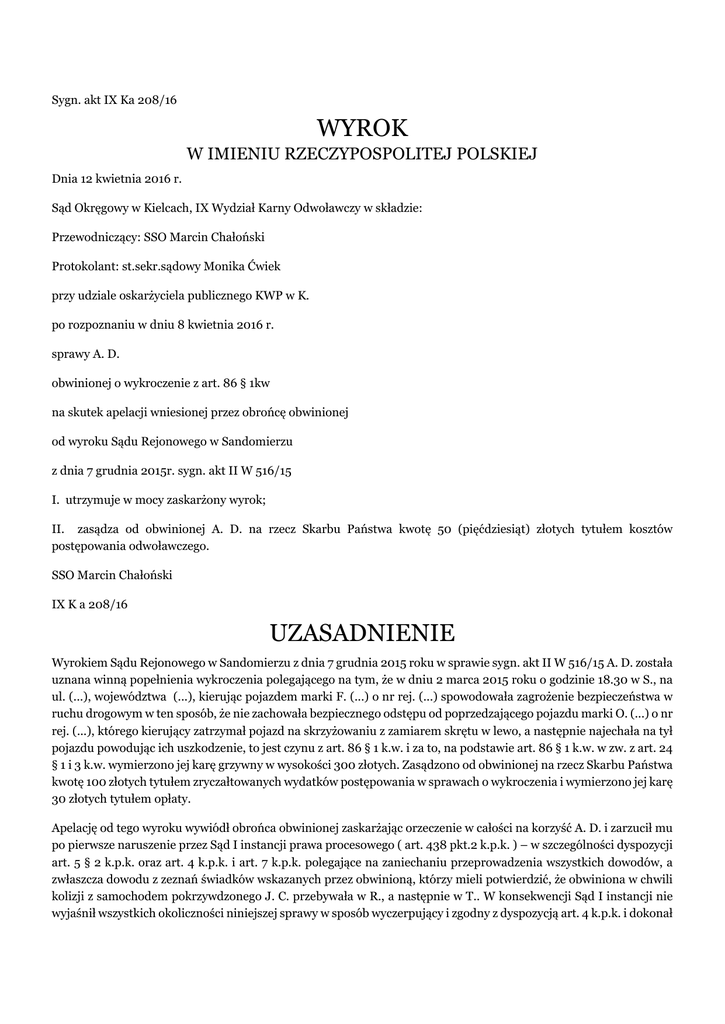 Sygn. akt IX Ka 208/16

WYROK
W IMIENIU RZECZYPOSPOLITEJ POLSKIEJ

Dnia 12 kwietnia 2016 r.

Sąd Okręgowy w Kielcach, IX Wydział Karny Odwoławczy w składzie:

Przewodniczący: SSO Marcin Chałoński

Protokolant: st.sekr.sądowy Monika Ćwiek

przy udziale oskarżyciela publicznego KWP w K.

po rozpoznaniu w dniu 8 kwietnia 2016 r.

sprawy A. D.

obwinionej o wykroczenie z art. 86 § 1kw

na skutek apelacji wniesionej przez obrońcę obwinionej

od wyroku Sądu Rejonowego w Sandomierzu

z dnia 7 grudnia 2015r. sygn. akt II W 516/15

I. utrzymuje w mocy zaskarżony wyrok;

II. zasądza od obwinionej A. D. na rzecz Skarbu Państwa kwotę 50 (pięćdziesiąt) złotych tytułem kosztów postępowania odwoławczego.

SSO Marcin Chałoński

IX K a 208/16

UZASADNIENIE

Wyrokiem Sądu Rejonowego w Sandomierzu z dnia 7 grudnia 2015 roku w sprawie sygn. akt II W 516/15 A. D. została uznana winną popełnienia wykroczenia polegającego na tym, że w dniu 2 marca 2015 roku o godzinie 18.30 w S., na ul. (...), województwa (...), kierując pojazdem marki F. (...) o nr rej. (...) spowodowała zagrożenie bezpieczeństwa w ruchu drogowym w ten sposób, że nie zachowała bezpiecznego odstępu od poprzedzającego pojazdu marki O. (...) o nr rej. (...), którego kierujący zatrzymał pojazd na skrzyżowaniu z zamiarem skrętu w lewo, a następnie najechała na tył pojazdu powodując ich uszkodzenie, to jest czynu z art. 86 § 1 k.w. i za to, na podstawie art. 86 § 1 k.w. w zw. z art. 24 § 1 i 3 k.w. wymierzono jej karę grzywny w wysokości 300 złotych. Zasądzono od obwinionej na rzecz Skarbu Państwa kwotę 100 złotych tytułem zryczałtowanych wydatków postępowania w sprawach o wykroczenia i wymierzono jej karę 30 złotych tytułem opłaty.

Apelację od tego wyroku wywiódł obrońca obwinionej zaskarżając orzeczenie w całości na korzyść A. D. i zarzucił mu po pierwsze naruszenie przez Sąd I instancji prawa procesowego ( art. 438 pkt.2 k.p.k. ) – w szczególności dyspozycji art. 5 § 2 k.p.k. oraz art. 4 k.p.k. i art. 7 k.p.k. polegające na zaniechaniu przeprowadzenia wszystkich dowodów, a zwłaszcza dowodu z zeznań świadków wskazanych przez obwinioną, którzy mieli potwierdzić, że obwiniona w chwili kolizji z samochodem pokrzywdzonego J. C. przebywała w R., a następnie w T.. W konsekwencji Sąd I instancji nie wyjaśnił wszystkich okoliczności niniejszej sprawy w sposób wyczerpujący i zgodny z dyspozycją art. 4 k.p.k. i dokonał